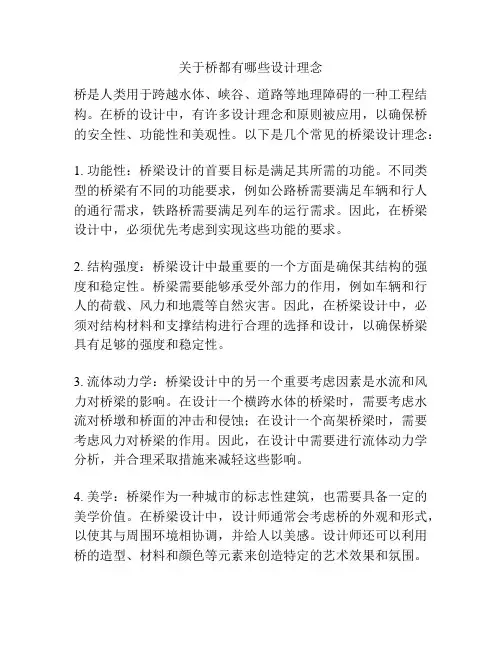 关于桥都有哪些设计理念

桥是人类用于跨越水体、峡谷、道路等地理障碍的一种工程结构。在桥的设计中，有许多设计理念和原则被应用，以确保桥的安全性、功能性和美观性。以下是几个常见的桥梁设计理念：

1. 功能性：桥梁设计的首要目标是满足其所需的功能。不同类型的桥梁有不同的功能要求，例如公路桥需要满足车辆和行人的通行需求，铁路桥需要满足列车的运行需求。因此，在桥梁设计中，必须优先考虑到实现这些功能的要求。

2. 结构强度：桥梁设计中最重要的一个方面是确保其结构的强度和稳定性。桥梁需要能够承受外部力的作用，例如车辆和行人的荷载、风力和地震等自然灾害。因此，在桥梁设计中，必须对结构材料和支撑结构进行合理的选择和设计，以确保桥梁具有足够的强度和稳定性。

3. 流体动力学：桥梁设计中的另一个重要考虑因素是水流和风力对桥梁的影响。在设计一个横跨水体的桥梁时，需要考虑水流对桥墩和桥面的冲击和侵蚀；在设计一个高架桥梁时，需要考虑风力对桥梁的作用。因此，在设计中需要进行流体动力学分析，并合理采取措施来减轻这些影响。

4. 美学：桥梁作为一种城市的标志性建筑，也需要具备一定的美学价值。在桥梁设计中，设计师通常会考虑桥的外观和形式，以使其与周围环境相协调，并给人以美感。设计师还可以利用桥的造型、材料和颜色等元素来创造特定的艺术效果和氛围。